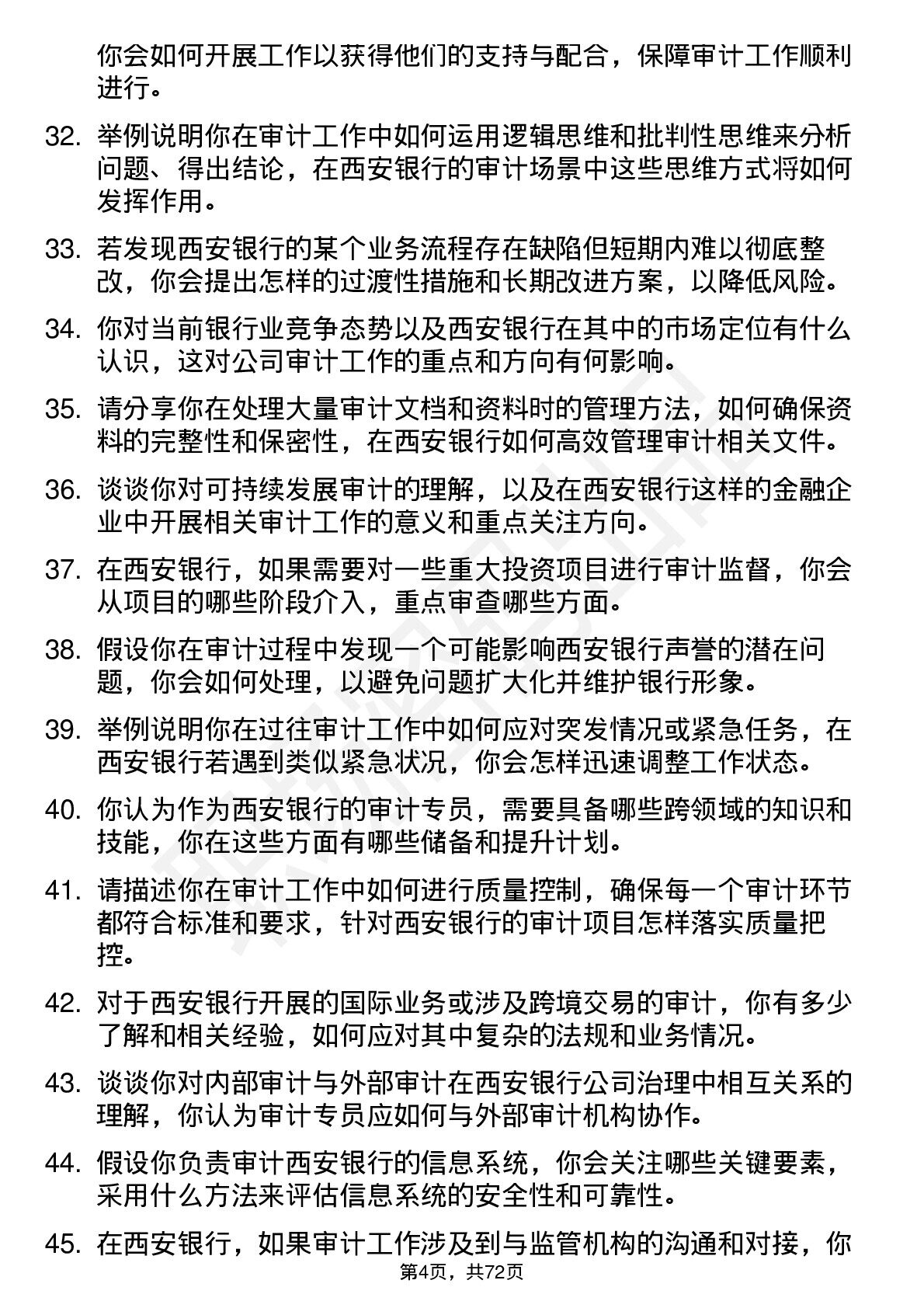 你会如何开展工作以获得他们的支持与配合，保障审计工作顺利进行。

32. 举例说明你在审计工作中如何运用逻辑思维和批判性思维来分析问题、得出结论，在西安银行的审计场景中这些思维方式将如何发挥作用。

33. 若发现西安银行的某个业务流程存在缺陷但短期内难以彻底整改，你会提出怎样的过渡性措施和长期改进方案，以降低风险。

34. 你对当前银行业竞争态势以及西安银行在其中的市场定位有什么认识，这对公司审计工作的重点和方向有何影响。

35. 请分享你在处理大量审计文档和资料时的管理方法，如何确保资料的完整性和保密性，在西安银行如何高效管理审计相关文件。

36. 谈谈你对可持续发展审计的理解，以及在西安银行这样的金融企业中开展相关审计工作的意义和重点关注方向。

37. 在西安银行，如果需要对一些重大投资项目进行审计监督，你会从项目的哪些阶段介入，重点审查哪些方面。

38. 假设你在审计过程中发现一个可能影响西安银行声誉的潜在问题，你会如何处理，以避免问题扩大化并维护银行形象。

39. 举例说明你在过往审计工作中如何应对突发情况或紧急任务，在西安银行若遇到类似紧急状况，你会怎样迅速调整工作状态。

40. 你认为作为西安银行的审计专员，需要具备哪些跨领域的知识和技能，你在这些方面有哪些储备和提升计划。

41. 请描述你在审计工作中如何进行质量控制，确保每一个审计环节都符合标准和要求，针对西安银行的审计项目怎样落实质量把控。

42. 对于西安银行开展的国际业务或涉及跨境交易的审计，你有多少了解和相关经验，如何应对其中复杂的法规和业务情况。

43. 谈谈你对内部审计与外部审计在西安银行公司治理中相互关系的理解，你认为审计专员应如何与外部审计机构协作。

44. 假设你负责审计西安银行的信息系统，你会关注哪些关键要素，采用什么方法来评估信息系统的安全性和可靠性。

45. 在西安银行，如果审计工作涉及到与监管机构的沟通和对接，你

第4页，共72页